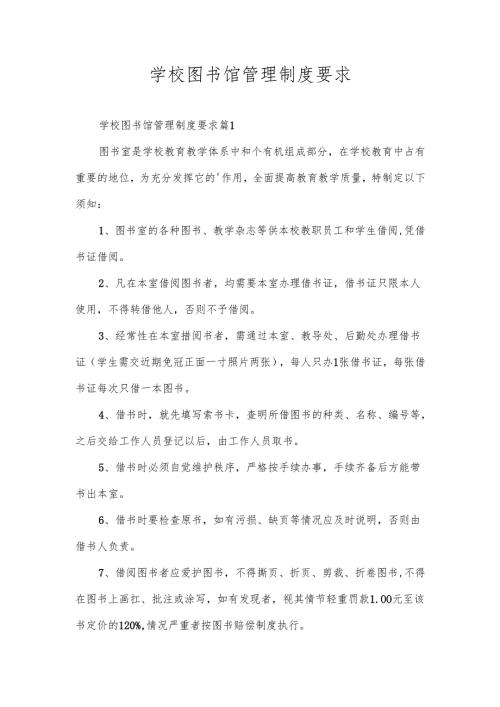 学校图书馆管理制度要求

学校图书馆管理制度要求篇1

图书室是学校教育教学体系中和个有机组成部分，在学校教育中占有重要的地位，为充分发挥它的'作用，全面提高教育教学质量，特制定以下须知：

1、图书室的各种图书、教学杂志等供本校教职员工和学生借阅,凭借书证借阅。

2、凡在本室借阅图书者，均需要本室办理借书证，借书证只限本人使用，不得转借他人，否则不予借阅。

3、经常性在本室措阅书者，需通过本室、教导处、后勤处办理借书证（学生需交近期免冠正面一寸照片两张），每人只办1张借书证，每张借书证每次只借一本图书。

4、借书时，就先填写索书卡，查明所借图书的种类、名称、编号等，之后交给工作人员登记以后，由工作人员取书。

5、借书时必须自觉维护秩序，严格按手续办事，手续齐备后方能带书出本室。

6、借书时要检查原书，如有污损、缺页等情况应及时说明，否则由借书人负责。

7、借阅图书者应爱护图书，不得撕页、折页、剪裁、折卷图书,不得在图书上画杠、批注或涂写，如有发现者，视其情节轻重罚款1.00元至该书定价的120%,情况严重者按图书赔偿制度执行。